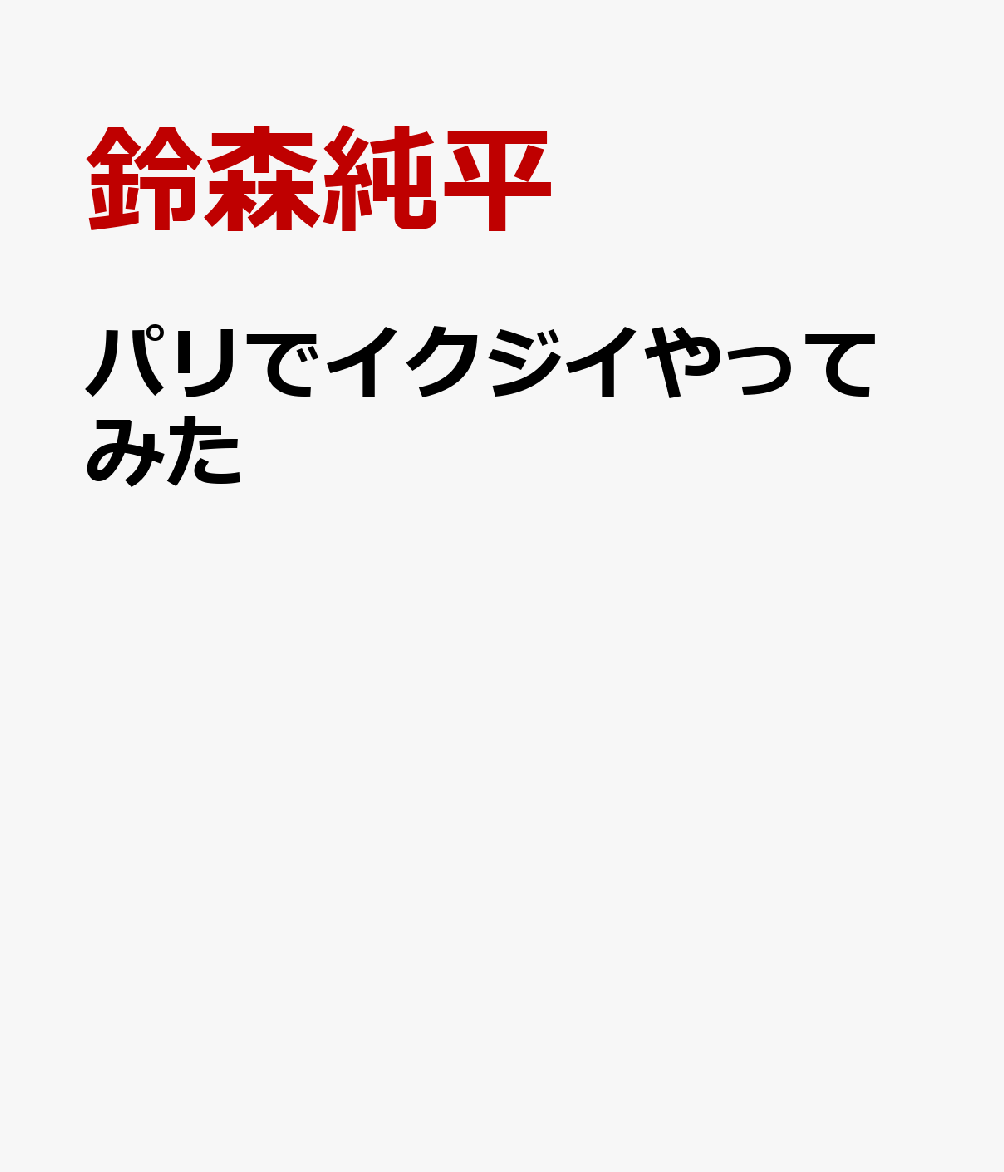 鈴森純平

パリでイクジイやってみた